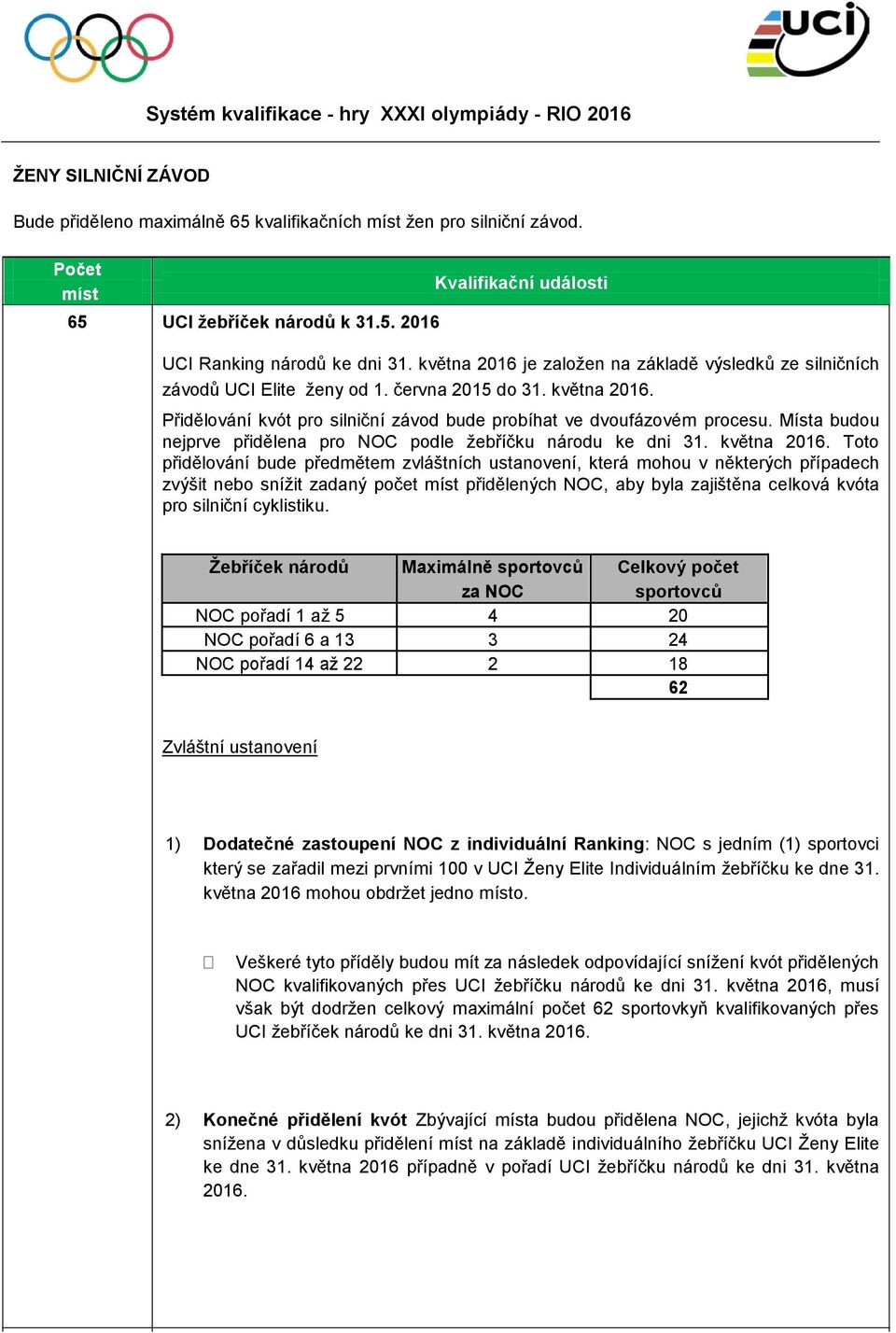 UCI

Systém kvalifikace - hry XXXI olympiády - RIO 2016

ŽENY SILNIČNÍ ZÁVOD

Bude přiděleno maximálně 65 kvalifikačních míst žen pro silniční závod.

| Počet míst | Kvalifikační události |
|---|---|
| 65 | UCI žebříček národů k 31.5. 2016 |

UCI Ranking národů ke dni 31. května 2016 je založen na základě výsledků ze silničních závodů UCI Elite ženy od 1. června 2015 do 31. května 2016.

Přidělování kvót pro silniční závod bude probíhat ve dvoufázovém procesu. Místa budou nejprve přidělena pro NOC podle žebříčku národu ke dni 31. května 2016. Toto přidělování bude předmětem zvláštních ustanovení, která mohou v některých případech zvýšit nebo snížit zadaný počet míst přidělených NOC, aby byla zajištěna celková kvóta pro silniční cyklistiku.

| Žebříček národů | Maximálně sportovců za NOC | Celkový počet sportovců |
|---|---|---|
| NOC pořadí 1 až 5 | 4 | 20 |
| NOC pořadí 6 a 13 | 3 | 24 |
| NOC pořadí 14 až 22 | 2 | 18 |
| | | 62 |

Zvláštní ustanovení

1) Dodatečné zastoupení NOC z individuální Ranking: NOC s jedním (1) sportovci který se zařadil mezi prvními 100 v UCI Ženy Elite Individuálním žebříčku ke dne 31. května 2016 mohou obdržet jedno místo.

Veškeré tyto příděly budou mít za následek odpovídající snížení kvót přidělených NOC kvalifikovaných přes UCI žebříčku národů ke dni 31. května 2016, musí však být dodržen celkový maximální počet 62 sportovkyň kvalifikovaných přes UCI žebříček národů ke dni 31. května 2016.

2) Konečné přidělení kvót Zbývající místa budou přidělena NOC, jejichž kvóta byla snížena v důsledku přidělení míst na základě individuálního žebříčku UCI Ženy Elite ke dne 31. května 2016 případně v pořadí UCI žebříčku národů ke dni 31. května 2016.